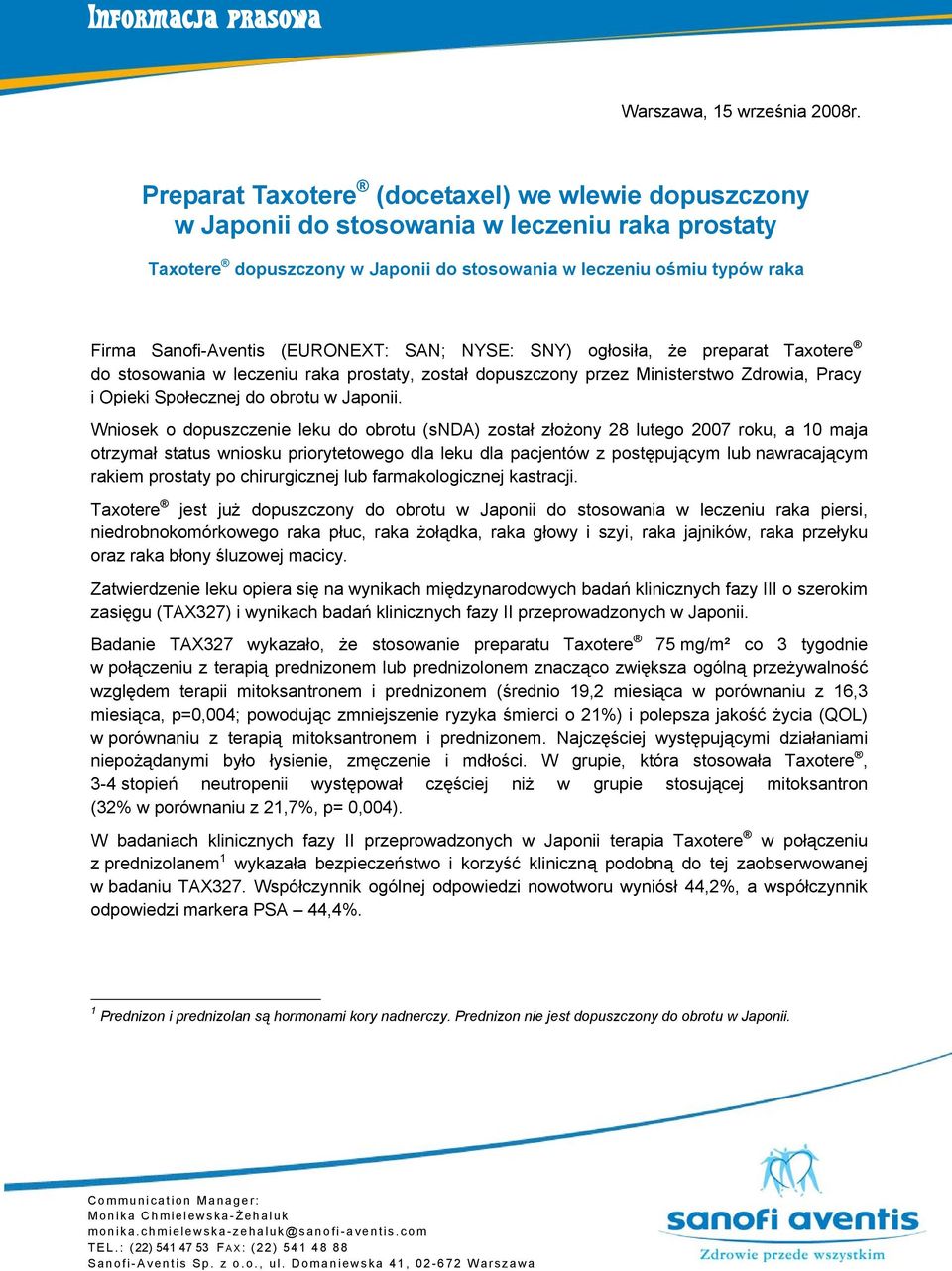 INFORMACJA PRASOWA

Warszawa, 15 września 2008r.

Preparat Taxotere® (docetaxel) we wlewie dopuszczony w Japonii do stosowania w leczeniu raka prostaty

Taxotere® dopuszczony w Japonii do stosowania w leczeniu ośmiu typów raka

Firma Sanofi-Aventis (EURONEXT: SAN; NYSE: SNY) ogłosiła, że preparat Taxotere® do stosowania w leczeniu raka prostaty, został dopuszczony przez Ministerstwo Zdrowia, Pracy i Opieki Społecznej do obrotu w Japonii.

Wniosek o dopuszczenie leku do obrotu (sNDA) został złożony 28 lutego 2007 roku, a 10 maja otrzymał status wniosku priorytetowego dla leku dla pacjentów z postępującym lub nawracającym rakiem prostaty po chirurgicznej lub farmakologicznej kastracji.

Taxotere® jest już dopuszczony do obrotu w Japonii do stosowania w leczeniu raka piersi, niedrobnokomórkowego raka płuc, raka żołądka, raka głowy i szyi, raka jajników, raka przełyku oraz raka błony śluzowej macicy.

Zatwierdzenie leku opiera się na wynikach międzynarodowych badań klinicznych fazy III o szerokim zasięgu (TAX327) i wynikach badań klinicznych fazy II przeprowadzonych w Japonii.

Badanie TAX327 wykazało, że stosowanie preparatu Taxotere® 75 mg/m² co 3 tygodnie w połączeniu z terapią prednizonem lub prednizolonem znacząco zwiększa ogólną przeżywalność względem terapii mitoksantronem i prednizonem (średnio 19,2 miesiąca w porównaniu z 16,3 miesiąca, p=0,004; powodując zmniejszenie ryzyka śmierci o 21%) i polepsza jakość życia (QOL) w porównaniu z terapią mitoksantronem i prednizonem. Najczęściej występującymi działaniami niepożądanymi było łysienie, zmęczenie i mdłości. W grupie, która stosowała Taxotere®, 3-4 stopień neutropenii występował częściej niż w grupie stosującej mitoksantron (32% w porównaniu z 21,7%, p= 0,004).

W badaniach klinicznych fazy II przeprowadzonych w Japonii terapia Taxotere® w połączeniu z prednizolanem$^1$ wykazała bezpieczeństwo i korzyść kliniczną podobną do tej zaobserwowanej w badaniu TAX327. Współczynnik ogólnej odpowiedzi nowotworu wyniósł 44,2%, a współczynnik odpowiedzi markera PSA – 44,4%.

$^1$ Prednizon i prednizolan są hormonami kory nadnerczy. Prednizon nie jest dopuszczony do obrotu w Japonii.

Communication Manager:
Monika Chmielewska-Żehaluk
monika.chmielewska-zehaluk@sanofi-aventis.com
TEL.: (22) 541 47 53 FAX: (22) 541 48 88
Sanofi-Aventis Sp. z o.o., ul. Domaniewska 41, 02-672 Warszawa

sanofi aventis
Zdrowie przede wszystkim